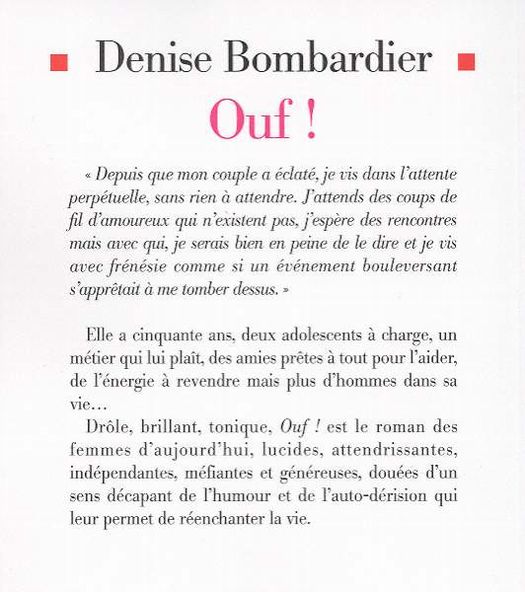 Denise Bombardier

Ouf !

« Depuis que mon couple a éclaté, je vis dans l'attente perpétuelle, sans rien à attendre. J'attends des coups de fil d'amoureux qui n'existent pas, j'espère des rencontres mais avec qui, je serais bien en peine de le dire et je vis avec frénésie comme si un événement bouleversant s'apprêtait à me tomber dessus. »

Elle a cinquante ans, deux adolescents à charge, un métier qui lui plaît, des amies prêtes à tout pour l'aider, de l'énergie à revendre mais plus d'hommes dans sa vie…

Drôle, brillant, tonique, Ouf ! est le roman des femmes d'aujourd'hui, lucides, attendrissantes, indépendantes, méfiantes et généreuses, douées d'un sens décapant de l'humour et de l'auto-dérision qui leur permet de réenchanter la vie.